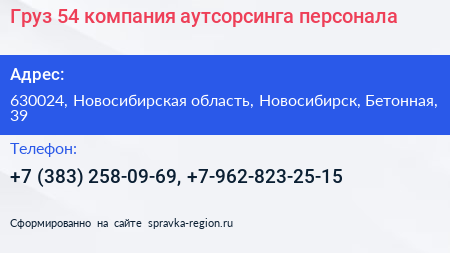 Груз 54 компания аутсорсинга персонала

Адрес:

630024, Новосибирская область, Новосибирск, Бетонная, 39

Телефон:

+7 (383) 258-09-69, +7-962-823-25-15

Сформированно на сайте spravka-region.ru